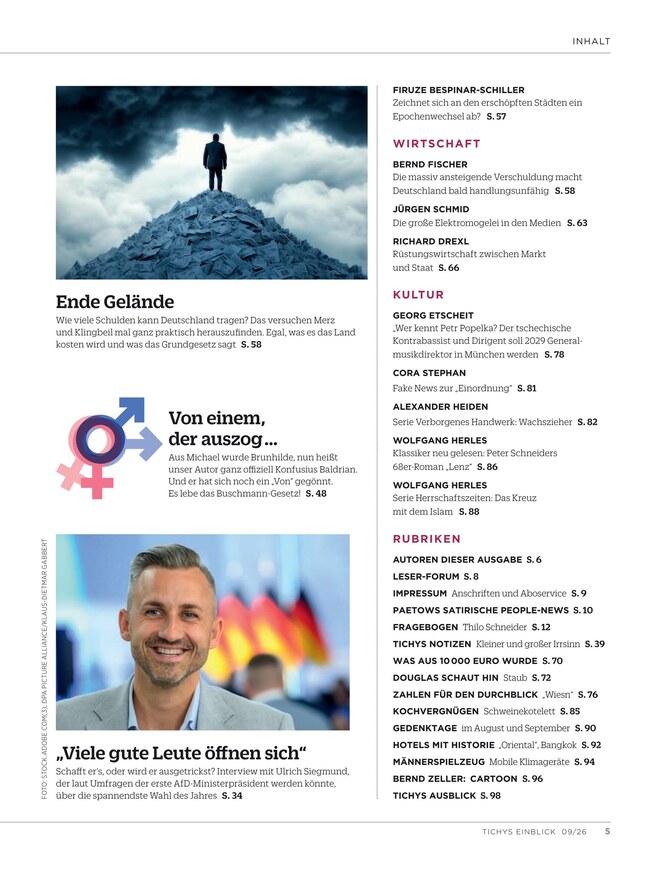 INHALT

Ende Gelände

Wie viele Schulden kann Deutschland tragen? Das versuchen Merz und Klingbeil mal ganz praktisch herauszufinden. Egal, was es das Land kosten wird und was das Grundgesetz sagt S. 58

Von einem, der auszog …

Aus Michael wurde Brunhilde, nun heißt unser Autor ganz offiziell Konfusius Baldrian. Und er hat sich noch ein „Von" gegönnt. Es lebe das Buschmann-Gesetz! S. 48

FOTO: STOCK.ADOBE.COM(3), DPA PICTURE ALLIANCE/KLAUS-DIETMAR GABBERT

„Viele gute Leute öffnen sich"

Schafft er's, oder wird er ausgetrickst? Interview mit Ulrich Siegmund, der laut Umfragen der erste AfD-Ministerpräsident werden könnte, über die spannendste Wahl des Jahres S. 34

FIRUZE BESPINAR-SCHILLER
Zeichnet sich an den erschöpften Städten ein Epochenwechsel ab? S. 57

WIRTSCHAFT

BERND FISCHER
Die massiv ansteigende Verschuldung macht Deutschland bald handlungsunfähig S. 58

JÜRGEN SCHMID
Die große Elektromogelei in den Medien S. 63

RICHARD DREXL
Rüstungswirtschaft zwischen Markt und Staat S. 66

KULTUR

GEORG ETSCHEIT
„Wer kennt Petr Popelka? Der tschechische Kontrabassist und Dirigent soll 2029 Generalmusikdirektor in München werden S. 78

CORA STEPHAN
Fake News zur „Einordnung" S. 81

ALEXANDER HEIDEN
Serie Verborgenes Handwerk: Wachszieher S. 82

WOLFGANG HERLES
Klassiker neu gelesen: Peter Schneiders 68er-Roman „Lenz" S. 86

WOLFGANG HERLES
Serie Herrschaftszeiten: Das Kreuz mit dem Islam S. 88

RUBRIKEN

AUTOREN DIESER AUSGABE S. 6
LESER-FORUM S. 8
IMPRESSUM Anschriften und Aboservice S. 9
PAETOWS SATIRISCHE PEOPLE-NEWS S. 10
FRAGEBOGEN Thilo Schneider S. 12
TICHYS NOTIZEN Kleiner und großer Irrsinn S. 39
WAS AUS 10 000 EURO WURDE S. 70
DOUGLAS SCHAUT HIN Staub S. 72
ZAHLEN FÜR DEN DURCHBLICK „Wiesn" S. 76
KOCHVERGNÜGEN Schweinekotelett S. 85
GEDENKTAGE im August und September S. 90
HOTELS MIT HISTORIE „Oriental", Bangkok S. 92
MÄNNERSPIELZEUG Mobile Klimageräte S. 94
BERND ZELLER: CARTOON S. 96
TICHYS AUSBLICK S. 98

TICHYS EINBLICK 09/26 5